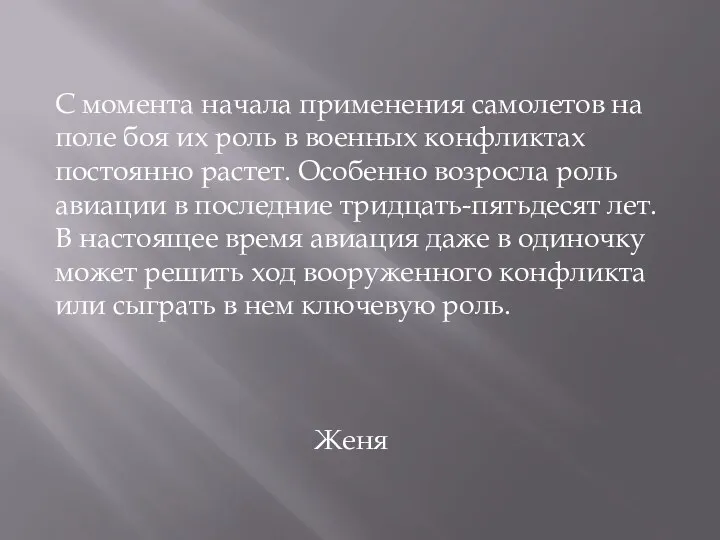 С момента начала применения самолетов на поле боя их роль в военных конфликтах постоянно растет. Особенно возросла роль авиации в последние тридцать-пятьдесят лет. В настоящее время авиация даже в одиночку может решить ход вооруженного конфликта или сыграть в нем ключевую роль.

Женя